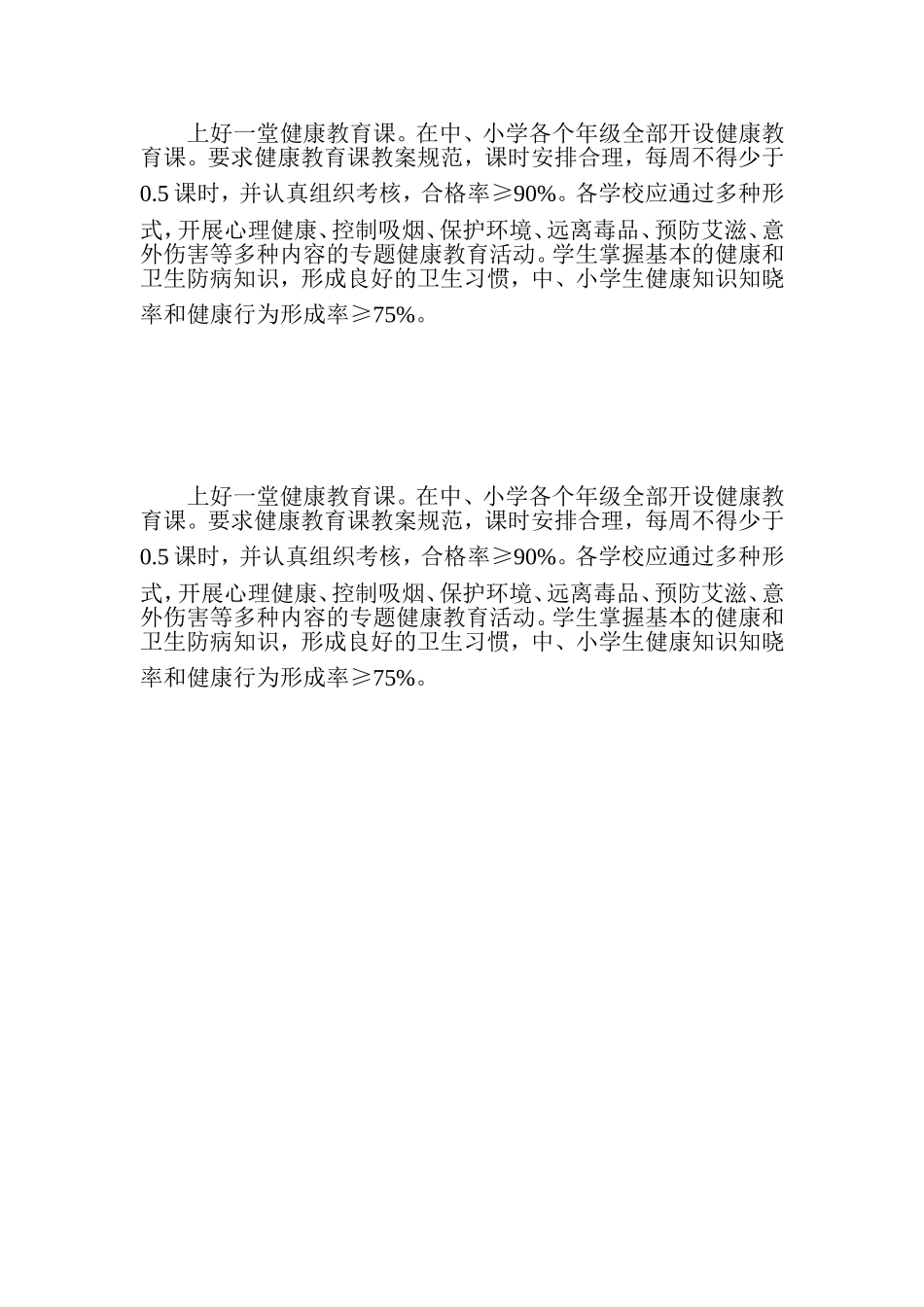 上好一堂健康教育课。在中、小学各个年级全部开设健康教育课。要求健康教育课教案规范，课时安排合理，每周不得少于0.5课时，并认真组织考核，合格率≥90%。各学校应通过多种形式，开展心理健康、控制吸烟、保护环境、远离毒品、预防艾滋、意外伤害等多种内容的专题健康教育活动。学生掌握基本的健康和卫生防病知识，形成良好的卫生习惯，中、小学生健康知识知晓率和健康行为形成率≥75%。

上好一堂健康教育课。在中、小学各个年级全部开设健康教育课。要求健康教育课教案规范，课时安排合理，每周不得少于0.5课时，并认真组织考核，合格率≥90%。各学校应通过多种形式，开展心理健康、控制吸烟、保护环境、远离毒品、预防艾滋、意外伤害等多种内容的专题健康教育活动。学生掌握基本的健康和卫生防病知识，形成良好的卫生习惯，中、小学生健康知识知晓率和健康行为形成率≥75%。